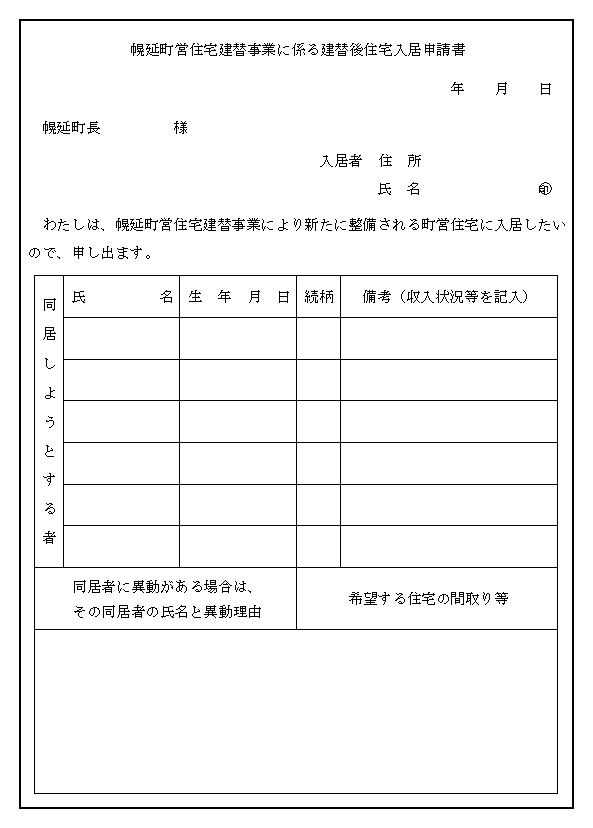 幌延町営住宅建替事業に係る建替後住宅入居申請書

年　月　日

幌延町長　　　　様

入居者　住　所

氏　名　　　　　㊞

わたしは、幌延町営住宅建替事業により新たに整備される町営住宅に入居したいので、申し出ます。

| 同居しようとする者 | 氏　　名 | 生　年　月　日 | 続柄 | 備考（収入状況等を記入） |
|---|---|---|---|---|
| | | | | |
| | | | | |
| | | | | |
| | | | | |
| | | | | |
| | | | | |

| 同居者に異動がある場合は、その同居者の氏名と異動理由 | 希望する住宅の間取り等 |
|---|---|
| | |